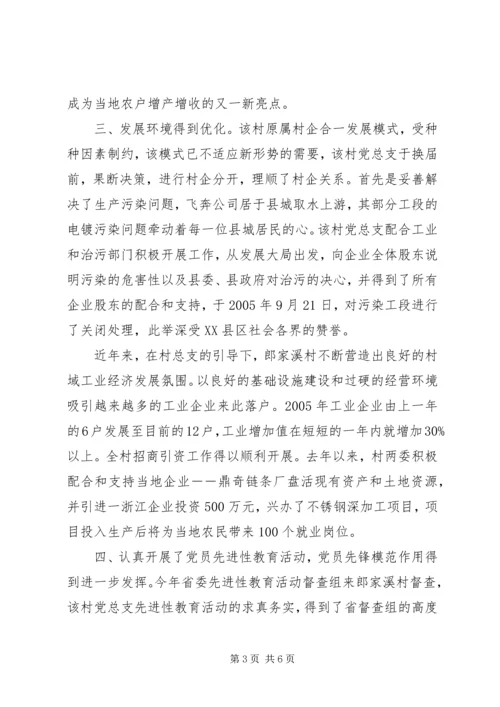 成为当地农户增产增收的又一新亮点。

三、发展环境得到优化。该村原属村企合一发展模式，受种种因素制约，该模式已不适应新形势的需要，该村党总支于换届前，果断决策，进行村企分开，理顺了村企关系。首先是妥善解决了生产污染问题，飞奔公司居于县城取水上游，其部分工段的电镀污染问题牵动着每一位县城居民的心。该村党总支配合工业和治污部门积极开展工作，从发展大局出发，向企业全体股东说明污染的危害性以及县委、县政府对治污的决心，并得到了所有企业股东的配合和支持，于2005年9月21日，对污染工段进行了关闭处理，此举深受XX县区社会各界的赞誉。

近年来，在村总支的引导下，郎家溪村不断营造出良好的村域工业经济发展氛围。以良好的基础设施建设和过硬的经营环境吸引越来越多的工业企业来此落户。2005年工业企业由上一年的6户发展至目前的12户，工业增加值在短短的一年内就增加30%以上。全村招商引资工作得以顺利开展。去年以来，村两委积极配合和支持当地企业——鼎奇链条厂盘活现有资产和土地资源，并引进一浙江企业投资500万元，兴办了不锈钢深加工项目，项目投入生产后将为当地农民带来100个就业岗位。

四、认真开展了党员先进性教育活动，党员先锋模范作用得到进一步发挥。今年省委先进性教育活动督查组来郎家溪村督查，该村党总支先进性教育活动的求真务实，得到了省督查组的高度

第3页 共6页